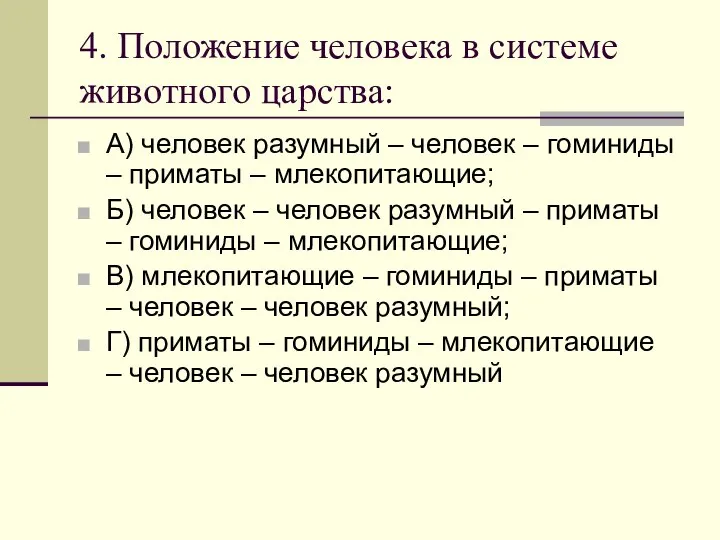 4. Положение человека в системе животного царства:

А) человек разумный – человек – гоминиды – приматы – млекопитающие;

Б) человек – человек разумный – приматы – гоминиды – млекопитающие;

В) млекопитающие – гоминиды – приматы – человек – человек разумный;

Г) приматы – гоминиды – млекопитающие – человек – человек разумный